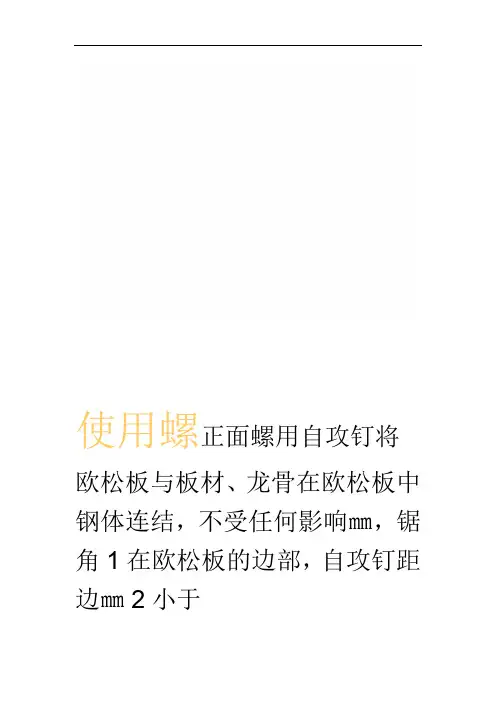 使用螺正面螺用自攻钉将欧松板与板材、龙骨在欧松板中钢体连结，不受任何影响mm，锯角1在欧松板的边部，自攻钉距边mm2小于